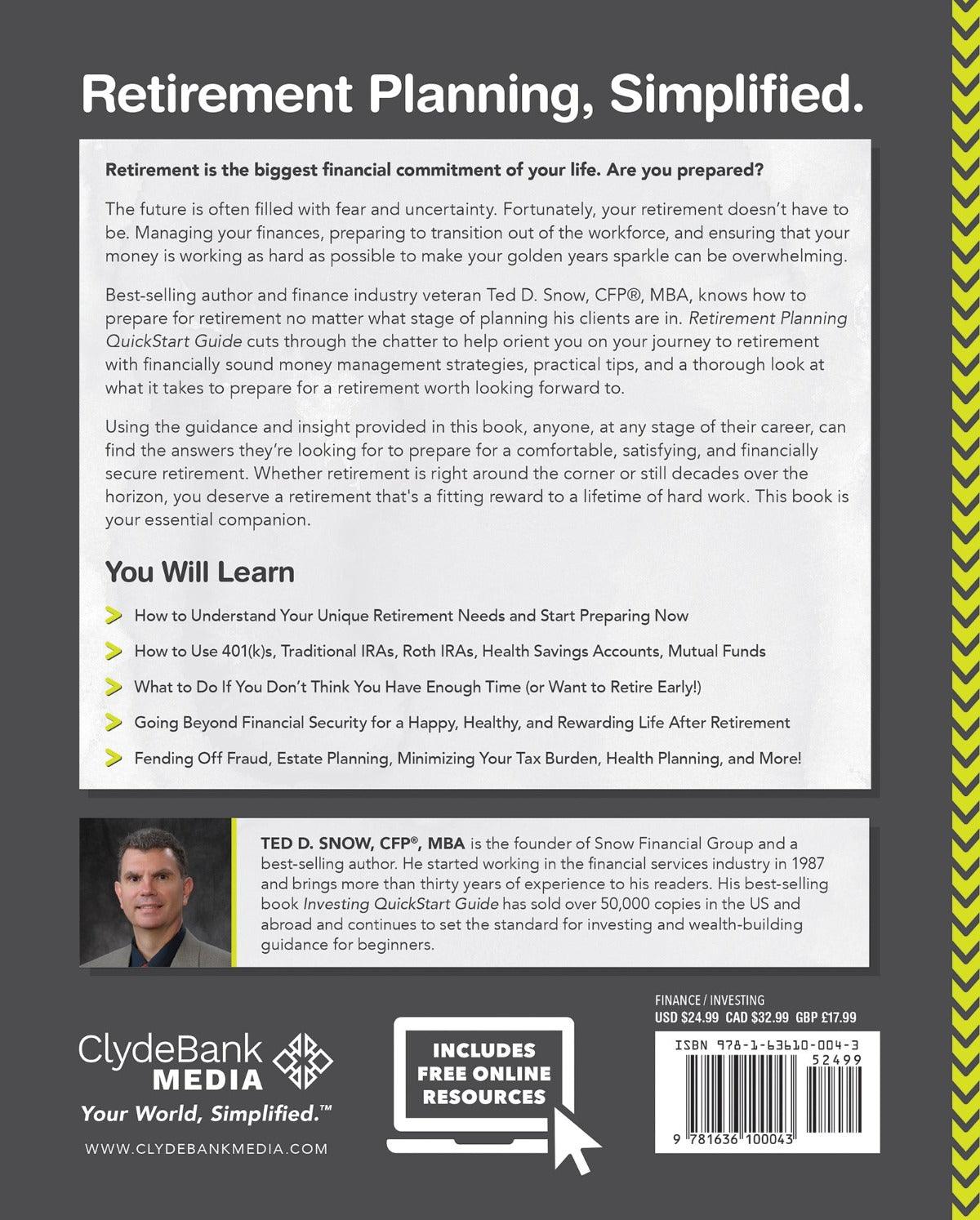 Retirement Planning, Simplified.

Retirement is the biggest financial commitment of your life. Are you prepared?

The future is often filled with fear and uncertainty. Fortunately, your retirement doesn't have to be. Managing your finances, preparing to transition out of the workforce, and ensuring that your money is working as hard as possible to make your golden years sparkle can be overwhelming.

Best-selling author and finance industry veteran Ted D. Snow, CFP®, MBA, knows how to prepare for retirement no matter what stage of planning his clients are in. Retirement Planning QuickStart Guide cuts through the chatter to help orient you on your journey to retirement with financially sound money management strategies, practical tips, and a thorough look at what it takes to prepare for a retirement worth looking forward to.

Using the guidance and insight provided in this book, anyone, at any stage of their career, can find the answers they're looking for to prepare for a comfortable, satisfying, and financially secure retirement. Whether retirement is right around the corner or still decades over the horizon, you deserve a retirement that's a fitting reward to a lifetime of hard work. This book is your essential companion.

You Will Learn

How to Understand Your Unique Retirement Needs and Start Preparing Now

How to Use 401(k)s, Traditional IRAs, Roth IRAs, Health Savings Accounts, Mutual Funds

What to Do If You Don't Think You Have Enough Time (or Want to Retire Early!)

Going Beyond Financial Security for a Happy, Healthy, and Rewarding Life After Retirement

Fending Off Fraud, Estate Planning, Minimizing Your Tax Burden, Health Planning, and More!

TED D. SNOW, CFP®, MBA is the founder of Snow Financial Group and a best-selling author. He started working in the financial services industry in 1987 and brings more than thirty years of experience to his readers. His best-selling book Investing QuickStart Guide has sold over 50,000 copies in the US and abroad and continues to set the standard for investing and wealth-building guidance for beginners.

ClydeBank MEDIA
Your World, Simplified.™
WWW.CLYDEBANKMEDIA.COM

INCLUDES FREE ONLINE RESOURCES

FINANCE / INVESTING
USD $24.99 CAD $32.99 GBP £17.99

ISBN 978-1-63610-004-3
52499
9 781636 100043